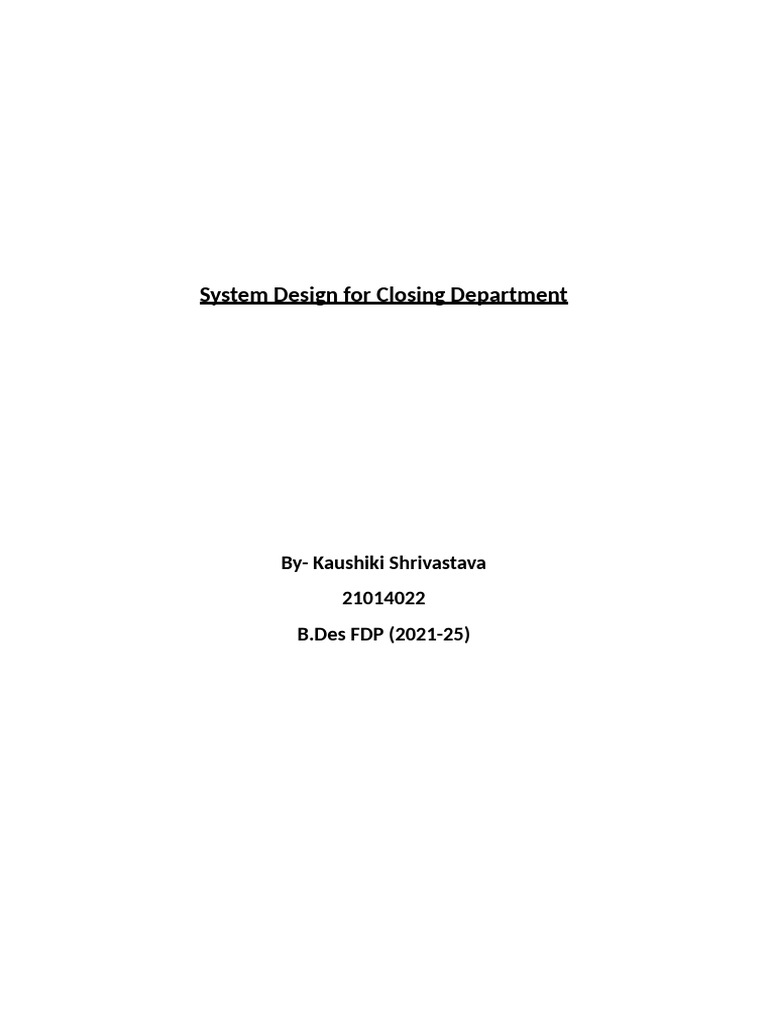 System Design for Closing Department

By- Kaushiki Shrivastava

21014022

B.Des FDP (2021-25)